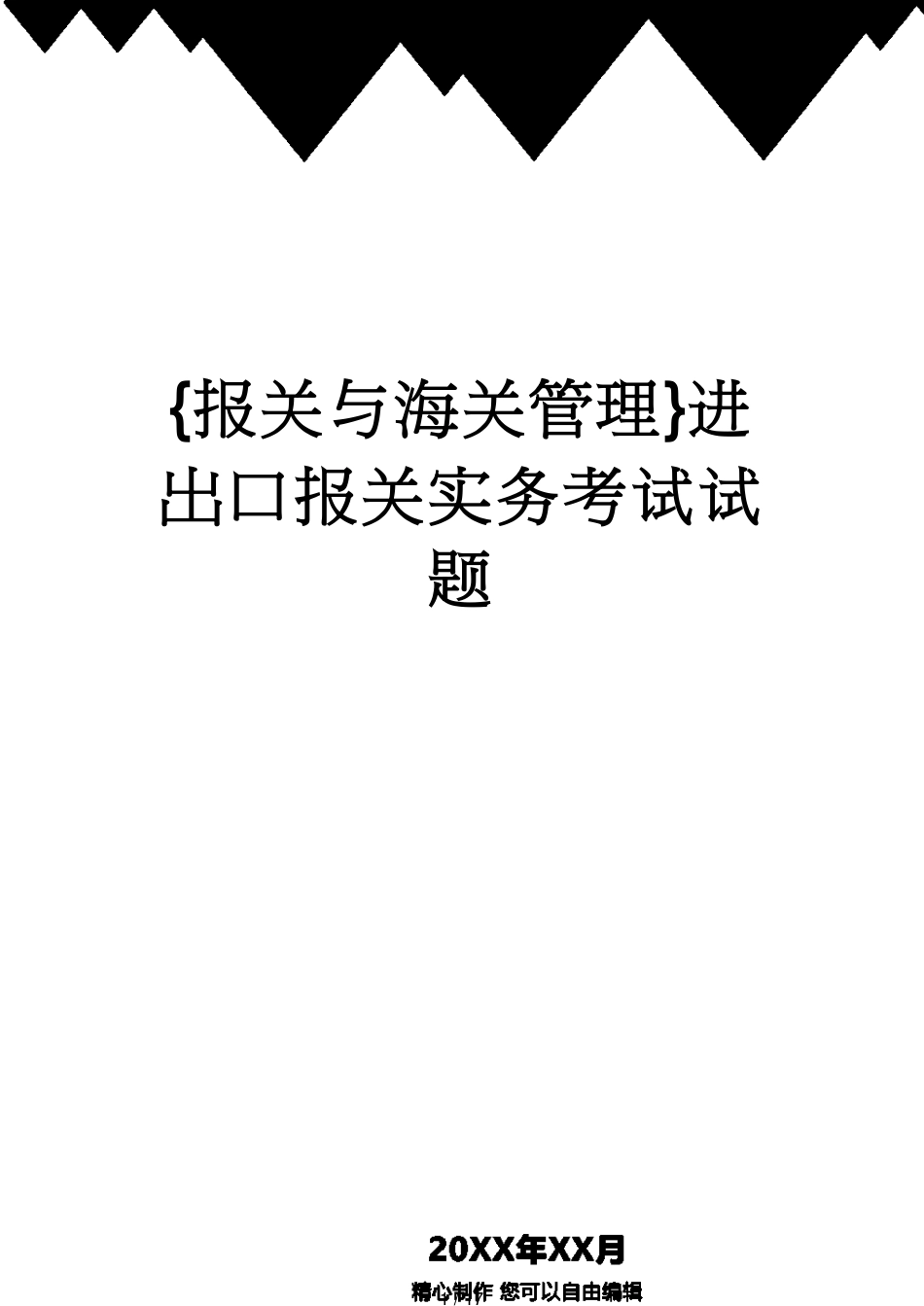 {报关与海关管理}进出口报关实务考试试题

20XX年XX月

精心制作 您可以自由编辑